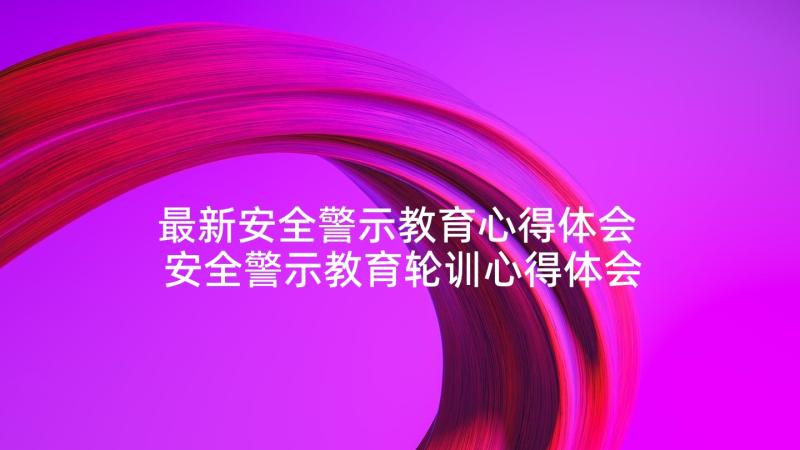 最新安全警示教育心得体会
安全警示教育轮训心得体会